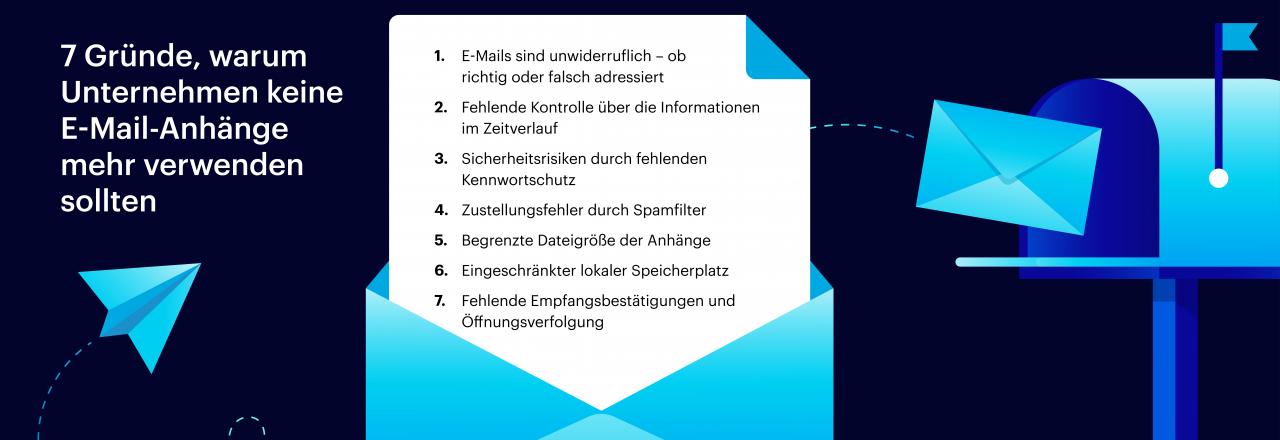 7 Gründe, warum Unternehmen keine E-Mail-Anhänge mehr verwenden sollten

1. E-Mails sind unwiderruflich – ob richtig oder falsch adressiert
2. Fehlende Kontrolle über die Informationen im Zeitverlauf
3. Sicherheitsrisiken durch fehlenden Kennwortschutz
4. Zustellungsfehler durch Spamfilter
5. Begrenzte Dateigröße der Anhänge
6. Eingeschränkter lokaler Speicherplatz
7. Fehlende Empfangsbestätigungen und Öffnungsverfolgung